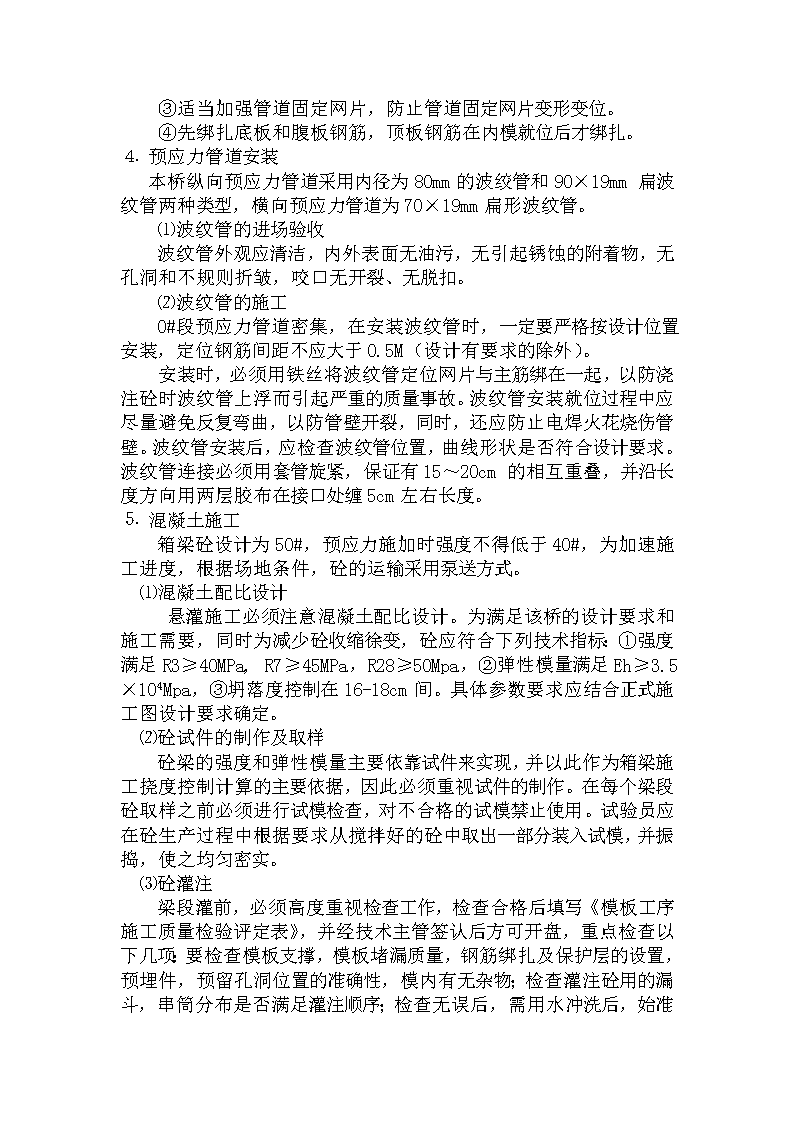 ③适当加强管道固定网片，防止管道固定网片变形变位。

④先绑扎底板和腹板钢筋，顶板钢筋在内模就位后才绑扎。

4．预应力管道安装

本桥纵向预应力管道采用内径为 80mm 的波纹管和 90×19mm 扁波纹管两种类型，横向预应力管道为 70×19mm 扁形波纹管。

⑴波纹管的进场验收

波纹管外观应清洁，内外表面无油污，无引起锈蚀的附着物，无孔洞和不规则折皱，咬口无开裂、无脱扣。

⑵波纹管的施工

0#段预应力管道密集，在安装波纹管时，一定要严格按设计位置安装，定位钢筋间距不应大于 0.5M（设计有要求的除外）。

安装时，必须用铁丝将波纹管定位网片与主筋绑在一起，以防浇注砼时波纹管上浮而引起严重的质量事故。波纹管安装就位过程中应尽量避免反复弯曲，以防管壁开裂，同时，还应防止电焊火花烧伤管壁。波纹管安装后，应检查波纹管位置，曲线形状是否符合设计要求。波纹管连接必须用套管旋紧，保证有 15～20cm 的相互重叠，并沿长度方向用两层胶布在接口处缠 5cm 左右长度。

5．混凝土施工

箱梁砼设计为 50#，预应力施加时强度不得低于 40#，为加速施工进度，根据场地条件，砼的运输采用泵送方式。

⑴混凝土配比设计

悬灌施工必须注意混凝土配比设计。为满足该桥的设计要求和施工需要，同时为减少砼收缩徐变，砼应符合下列技术指标：①强度满足 R3≥40MPa，R7≥45MPa，R28≥50Mpa，②弹性模量满足 Eh≥3.5×$10^4$Mpa，③坍落度控制在 16-18cm 间。具体参数要求应结合正式施工图设计要求确定。

⑵砼试件的制作及取样

砼梁的强度和弹性模量主要依靠试件来实现，并以此作为箱梁施工挠度控制计算的主要依据，因此必须重视试件的制作。在每个梁段砼取样之前必须进行试模检查，对不合格的试模禁止使用。试验员应在砼生产过程中根据要求从搅拌好的砼中取出一部分装入试模，并振捣，使之均匀密实。

⑶砼灌注

梁段灌前，必须高度重视检查工作，检查合格后填写《模板工序施工质量检验评定表》，并经技术主管签认后方可开盘，重点检查以下几项：要检查模板支撑，模板堵漏质量，钢筋绑扎及保护层的设置，预埋件，预留孔洞位置的准确性，模内有无杂物；检查灌注砼用的漏斗，串筒分布是否满足灌注顺序；检查无误后，需用水冲洗后，始准